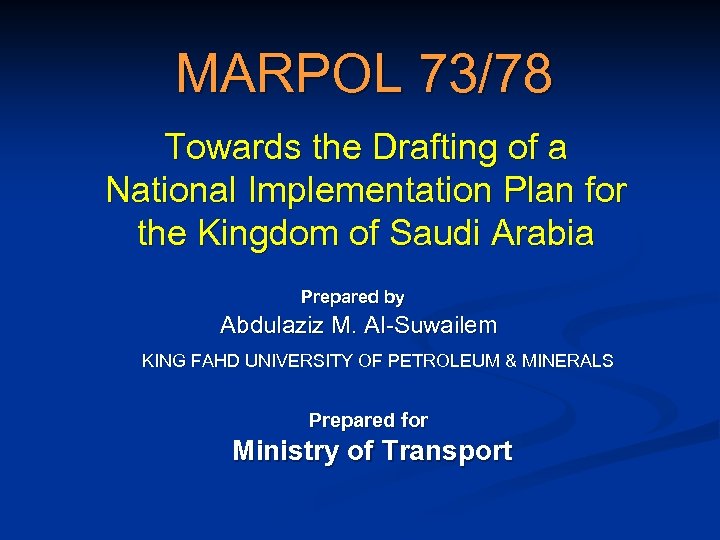 MARPOL 73/78

Towards the Drafting of a National Implementation Plan for the Kingdom of Saudi Arabia

Prepared by

Abdulaziz M. Al-Suwailem

KING FAHD UNIVERSITY OF PETROLEUM & MINERALS

Prepared for

Ministry of Transport